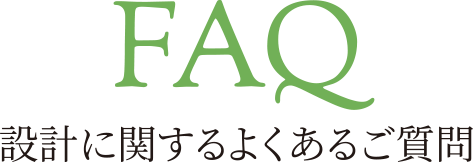 FAQ

設計に関するよくあるご質問